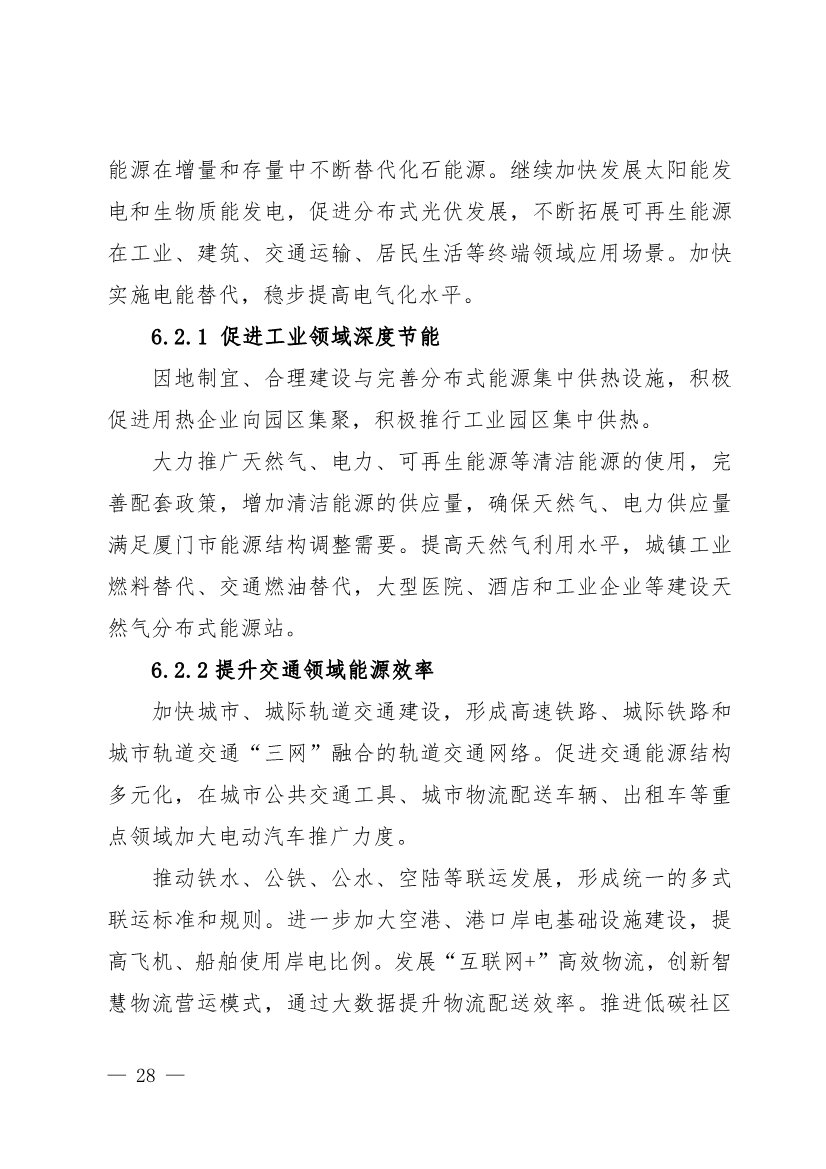 能源在增量和存量中不断替代化石能源。继续加快发展太阳能发电和生物质能发电，促进分布式光伏发展，不断拓展可再生能源在工业、建筑、交通运输、居民生活等终端领域应用场景。加快实施电能替代，稳步提高电气化水平。

6.2.1 促进工业领域深度节能

因地制宜、合理建设与完善分布式能源集中供热设施，积极促进用热企业向园区集聚，积极推行工业园区集中供热。

大力推广天然气、电力、可再生能源等清洁能源的使用，完善配套政策，增加清洁能源的供应量，确保天然气、电力供应量满足厦门市能源结构调整需要。提高天然气利用水平，城镇工业燃料替代、交通燃油替代，大型医院、酒店和工业企业等建设天然气分布式能源站。

6.2.2 提升交通领域能源效率

加快城市、城际轨道交通建设，形成高速铁路、城际铁路和城市轨道交通“三网”融合的轨道交通网络。促进交通能源结构多元化，在城市公共交通工具、城市物流配送车辆、出租车等重点领域加大电动汽车推广力度。

推动铁水、公铁、公水、空陆等联运发展，形成统一的多式联运标准和规则。进一步加大空港、港口岸电基础设施建设，提高飞机、船舶使用岸电比例。发展“互联网+”高效物流，创新智慧物流营运模式，通过大数据提升物流配送效率。推进低碳社区

— 28 —